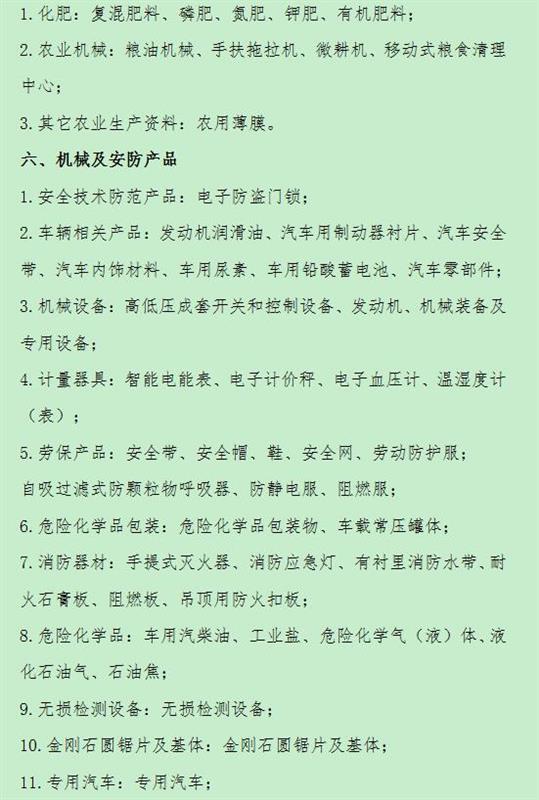 1. 化肥：复混肥料、磷肥、氮肥、钾肥、有机肥料；

2. 农业机械：粮油机械、手扶拖拉机、微耕机、移动式粮食清理中心；

3. 其它农业生产资料：农用薄膜。

六、机械及安防产品

1. 安全技术防范产品：电子防盗门锁；

2. 车辆相关产品：发动机润滑油、汽车用制动器衬片、汽车安全带、汽车内饰材料、车用尿素、车用铅酸蓄电池、汽车零部件；

3. 机械设备：高低压成套开关和控制设备、发动机、机械装备及专用设备；

4. 计量器具：智能电能表、电子计价秤、电子血压计、温湿度计（表）；

5. 劳保产品：安全带、安全帽、鞋、安全网、劳动防护服；

自吸过滤式防颗粒物呼吸器、防静电服、阻燃服；

6. 危险化学品包装：危险化学品包装物、车载常压罐体；

7. 消防器材：手提式灭火器、消防应急灯、有衬里消防水带、耐火石膏板、阻燃板、吊顶用防火扣板；

8. 危险化学品：车用汽柴油、工业盐、危险化学气（液）体、液化石油气、石油焦；

9. 无损检测设备：无损检测设备；

10. 金刚石圆锯片及基体：金刚石圆锯片及基体；

11. 专用汽车：专用汽车；